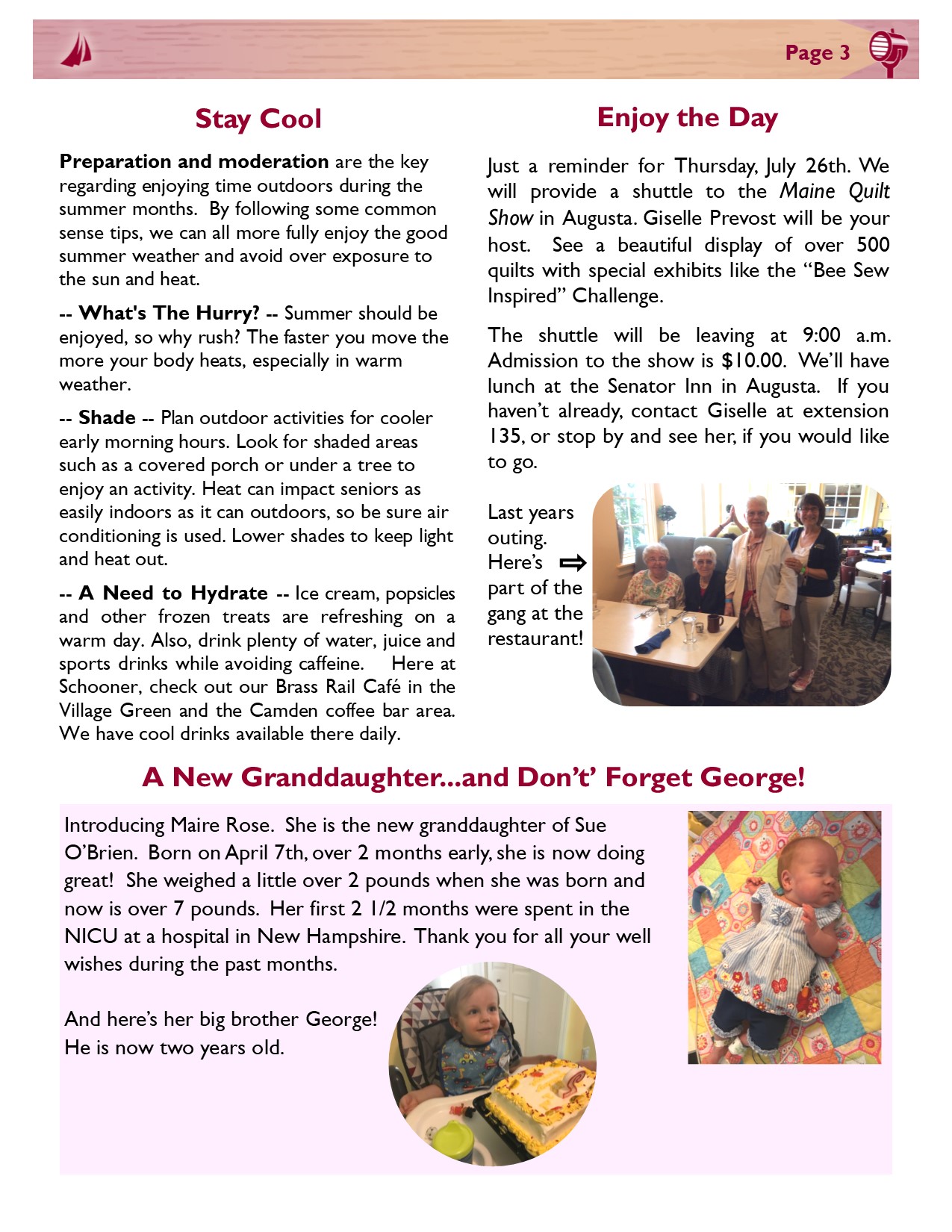 Page 3

Stay Cool

Preparation and moderation are the key regarding enjoying time outdoors during the summer months. By following some common sense tips, we can all more fully enjoy the good summer weather and avoid over exposure to the sun and heat.

-- What's The Hurry? -- Summer should be enjoyed, so why rush? The faster you move the more your body heats, especially in warm weather.

-- Shade -- Plan outdoor activities for cooler early morning hours. Look for shaded areas such as a covered porch or under a tree to enjoy an activity. Heat can impact seniors as easily indoors as it can outdoors, so be sure air conditioning is used. Lower shades to keep light and heat out.

-- A Need to Hydrate -- Ice cream, popsicles and other frozen treats are refreshing on a warm day. Also, drink plenty of water, juice and sports drinks while avoiding caffeine. Here at Schooner, check out our Brass Rail Café in the Village Green and the Camden coffee bar area. We have cool drinks available there daily.

Enjoy the Day

Just a reminder for Thursday, July 26th. We will provide a shuttle to the Maine Quilt Show in Augusta. Giselle Prevost will be your host. See a beautiful display of over 500 quilts with special exhibits like the “Bee Sew Inspired” Challenge.

The shuttle will be leaving at 9:00 a.m. Admission to the show is $10.00. We’ll have lunch at the Senator Inn in Augusta. If you haven’t already, contact Giselle at extension 135, or stop by and see her, if you would like to go.

Last years outing. Here’s ⇨ part of the gang at the restaurant!

A New Granddaughter...and Don’t’ Forget George!

Introducing Maire Rose. She is the new granddaughter of Sue O’Brien. Born on April 7th, over 2 months early, she is now doing great! She weighed a little over 2 pounds when she was born and now is over 7 pounds. Her first 2 1/2 months were spent in the NICU at a hospital in New Hampshire. Thank you for all your well wishes during the past months.

And here’s her big brother George! He is now two years old.